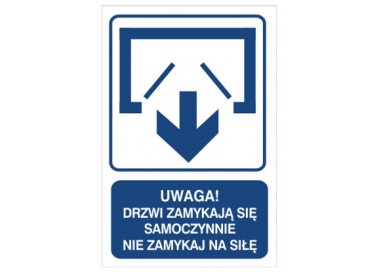 UWAGA!
DRZWI ZAMYKAJĄ SIĘ
SAMOCZYNNIE
NIE ZAMYKAJ NA SIŁĘ